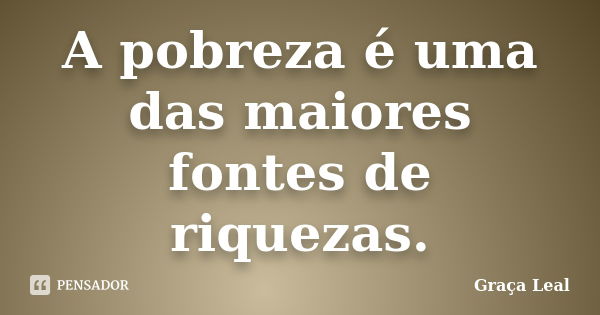 A pobreza é uma das maiores fontes de riquezas.

PENSADOR

Graça Leal